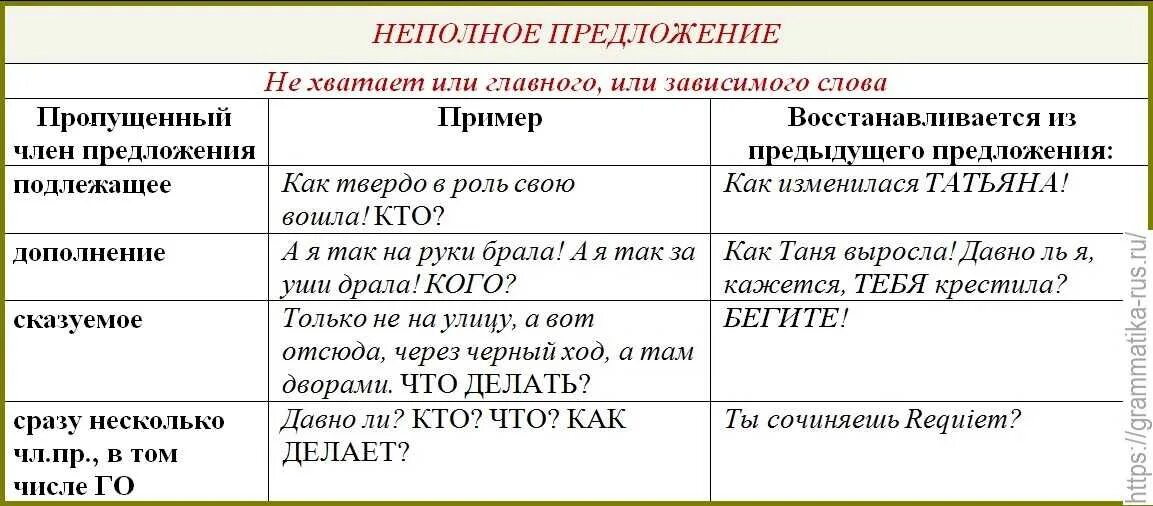 НЕПОЛНОЕ ПРЕДЛОЖЕНИЕ

Не хватает или главного, или зависимого слова

| Пропущенный член предложения | Пример | Восстанавливается из предыдущего предложения: |
|---|---|---|
| подлежащее | Как твердо в роль свою вошла! КТО? | Как изменилася ТАТЬЯНА! |
| дополнение | А я так на руки брала! А я так за уши драла! КОГО? | Как Таня выросла! Давно ль я, кажется, ТЕБЯ крестила? |
| сказуемое | Только не на улицу, а вот отсюда, через черный ход, а там дворами. ЧТО ДЕЛАТЬ? | БЕГИТЕ! |
| сразу несколько чл.пр., в том числе ГО | Давно ли? КТО? ЧТО? КАК ДЕЛАЕТ? | Ты сочиняешь Requiem? |

https://grammatika-rus.ru/